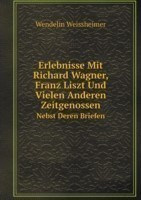 Wendelin Weissheimer

Erlebnisse Mit Richard Wagner, Franz Liszt Und Vielen Anderen Zeitgenossen

Nebst Deren Briefen